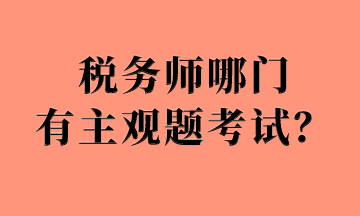 税务师哪门
有主观题考试？